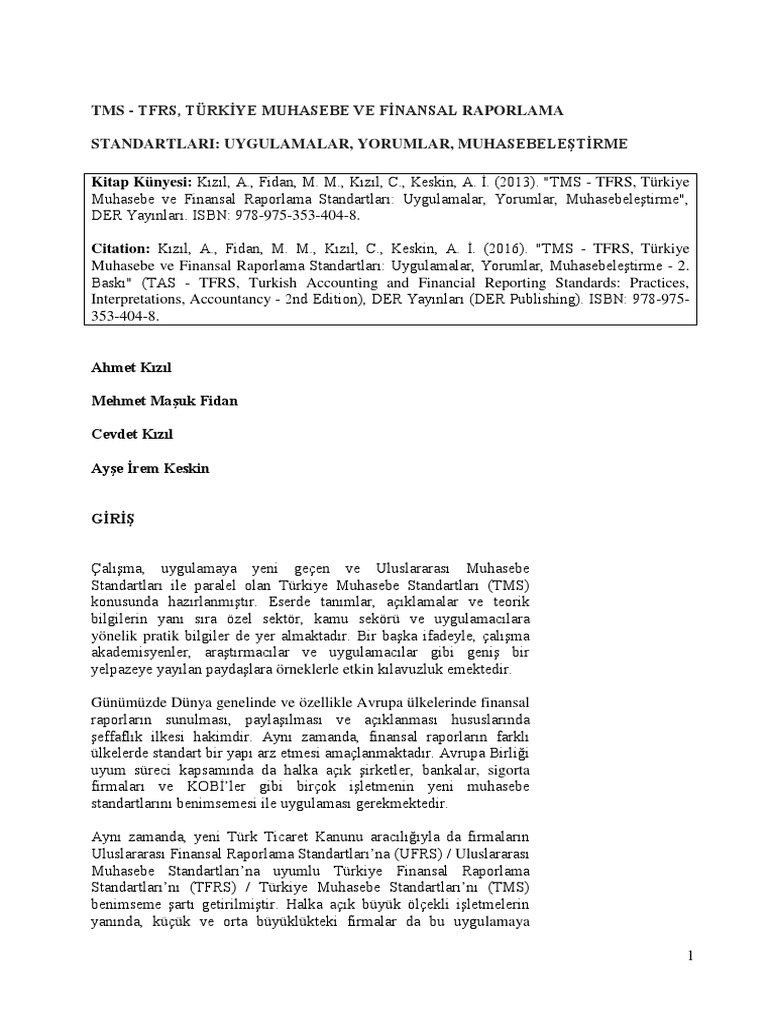 TMS - TFRS, TÜRKİYE MUHASEBE VE FİNANSAL RAPORLAMA

STANDARTLARI: UYGULAMALAR, YORUMLAR, MUHASEBELEŞTİRME

Kitap Künyesi: Kızıl, A., Fidan, M. M., Kızıl, C., Keskin, A. İ. (2013). "TMS - TFRS, Türkiye Muhasebe ve Finansal Raporlama Standartları: Uygulamalar, Yorumlar, Muhasebeleştirme", DER Yayınları. ISBN: 978-975-353-404-8.

Citation: Kızıl, A., Fidan, M. M., Kızıl, C., Keskin, A. İ. (2016). "TMS - TFRS, Türkiye Muhasebe ve Finansal Raporlama Standartları: Uygulamalar, Yorumlar, Muhasebeleştirme - 2. Baskı" (TAS - TFRS, Turkish Accounting and Financial Reporting Standards: Practices, Interpretations, Accountancy - 2nd Edition), DER Yayınları (DER Publishing). ISBN: 978-975-353-404-8.

Ahmet Kızıl

Mehmet Maşuk Fidan

Cevdet Kızıl

Ayşe İrem Keskin

GİRİŞ

Çalışma, uygulamaya yeni geçen ve Uluslararası Muhasebe Standartları ile paralel olan Türkiye Muhasebe Standartları (TMS) konusunda hazırlanmıştır. Eserde tanımlar, açıklamalar ve teorik bilgilerin yanı sıra özel sektör, kamu sekörü ve uygulamacılara yönelik pratik bilgiler de yer almaktadır. Bir başka ifadeyle, çalışma akademisyenler, araştırmacılar ve uygulamacılar gibi geniş bir yelpazeye yayılan paydaşlara örneklerle etkin kılavuzluk emektedir.

Günümüzde Dünya genelinde ve özellikle Avrupa ülkelerinde finansal raporların sunulması, paylaşılması ve açıklanması hususlarında şeffaflık ilkesi hakimdir. Aynı zamanda, finansal raporların farklı ülkelerde standart bir yapı arz etmesi amaçlanmaktadır. Avrupa Birliği uyum süreci kapsamında da halka açık şirketler, bankalar, sigorta firmaları ve KOBİ'ler gibi birçok işletmenin yeni muhasebe standartlarını benimsemesi ile uygulaması gerekmektedir.

Aynı zamanda, yeni Türk Ticaret Kanunu aracılığıyla da firmaların Uluslararası Finansal Raporlama Standartları'na (UFRS) / Uluslararası Muhasebe Standartları'na uyumlu Türkiye Finansal Raporlama Standartları'nı (TFRS) / Türkiye Muhasebe Standartları'nı (TMS) benimseme şartı getirilmiştir. Halka açık büyük ölçekli işletmelerin yanında, küçük ve orta büyüklükteki firmalar da bu uygulamaya

1